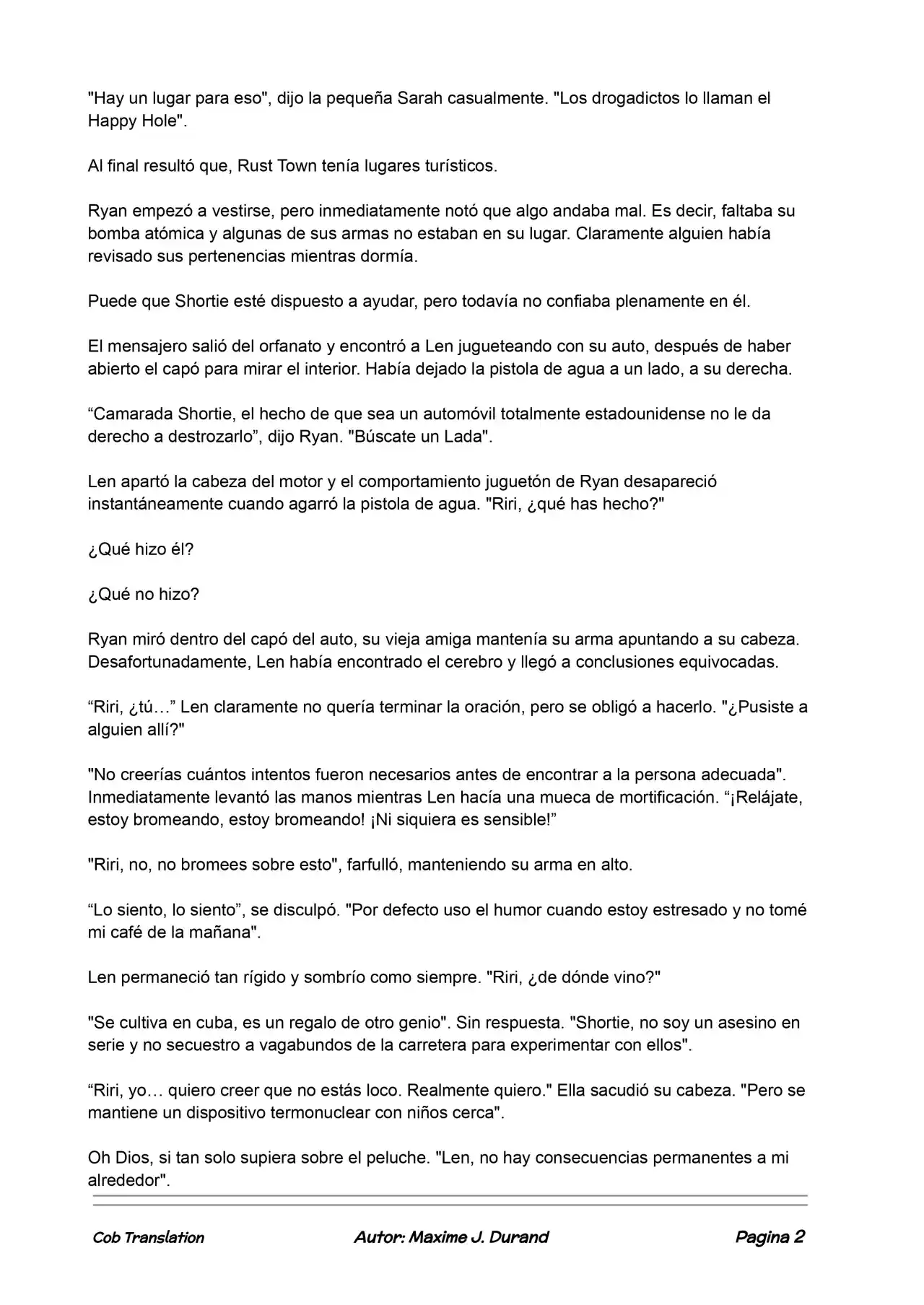 "Hay un lugar para eso", dijo la pequeña Sarah casualmente. "Los drogadictos lo llaman el Happy Hole".

Al final resultó que, Rust Town tenía lugares turísticos.

Ryan empezó a vestirse, pero inmediatamente notó que algo andaba mal. Es decir, faltaba su bomba atómica y algunas de sus armas no estaban en su lugar. Claramente alguien había revisado sus pertenencias mientras dormía.

Puede que Shortie esté dispuesto a ayudar, pero todavía no confiaba plenamente en él.

El mensajero salió del orfanato y encontró a Len jugueteando con su auto, después de haber abierto el capó para mirar el interior. Había dejado la pistola de agua a un lado, a su derecha.

"Camarada Shortie, el hecho de que sea un automóvil totalmente estadounidense no le da derecho a destrozarlo", dijo Ryan. "Búscate un Lada".

Len apartó la cabeza del motor y el comportamiento juguetón de Ryan desapareció instantáneamente cuando agarró la pistola de agua. "Riri, ¿qué has hecho?"

¿Qué hizo él?

¿Qué no hizo?

Ryan miró dentro del capó del auto, su vieja amiga mantenía su arma apuntando a su cabeza. Desafortunadamente, Len había encontrado el cerebro y llegó a conclusiones equivocadas.

"Riri, ¿tú…" Len claramente no quería terminar la oración, pero se obligó a hacerlo. "¿Pusiste a alguien allí?"

"No creerías cuántos intentos fueron necesarios antes de encontrar a la persona adecuada". Inmediatamente levantó las manos mientras Len hacía una mueca de mortificación. "¡Relájate, estoy bromeando, estoy bromeando! ¡Ni siquiera es sensible!"

"Riri, no, no bromees sobre esto", farfulló, manteniendo su arma en alto.

"Lo siento, lo siento", se disculpó. "Por defecto uso el humor cuando estoy estresado y no tomé mi café de la mañana".

Len permaneció tan rígido y sombrío como siempre. "Riri, ¿de dónde vino?"

"Se cultiva en cuba, es un regalo de otro genio". Sin respuesta. "Shortie, no soy un asesino en serie y no secuestro a vagabundos de la carretera para experimentar con ellos".

"Riri, yo… quiero creer que no estás loco. Realmente quiero." Ella sacudió su cabeza. "Pero se mantiene un dispositivo termonuclear con niños cerca".

Oh Dios, si tan solo supiera sobre el peluche. "Len, no hay consecuencias permanentes a mi alrededor".

Cob Translation Autor: Maxime J. Durand Pagina 2